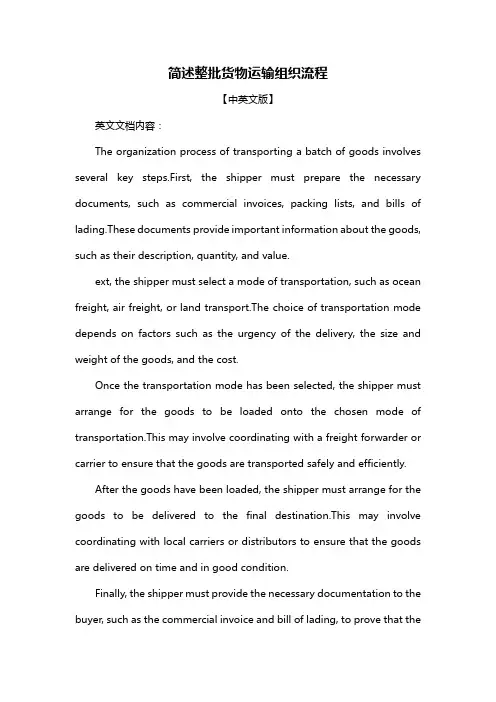 简述整批货物运输组织流程

【中英文版】

英文文档内容：

The organization process of transporting a batch of goods involves several key steps.First, the shipper must prepare the necessary documents, such as commercial invoices, packing lists, and bills of lading.These documents provide important information about the goods, such as their description, quantity, and value.

ext, the shipper must select a mode of transportation, such as ocean freight, air freight, or land transport.The choice of transportation mode depends on factors such as the urgency of the delivery, the size and weight of the goods, and the cost.

Once the transportation mode has been selected, the shipper must arrange for the goods to be loaded onto the chosen mode of transportation.This may involve coordinating with a freight forwarder or carrier to ensure that the goods are transported safely and efficiently.

After the goods have been loaded, the shipper must arrange for the goods to be delivered to the final destination.This may involve coordinating with local carriers or distributors to ensure that the goods are delivered on time and in good condition.

Finally, the shipper must provide the necessary documentation to the buyer, such as the commercial invoice and bill of lading, to prove that the